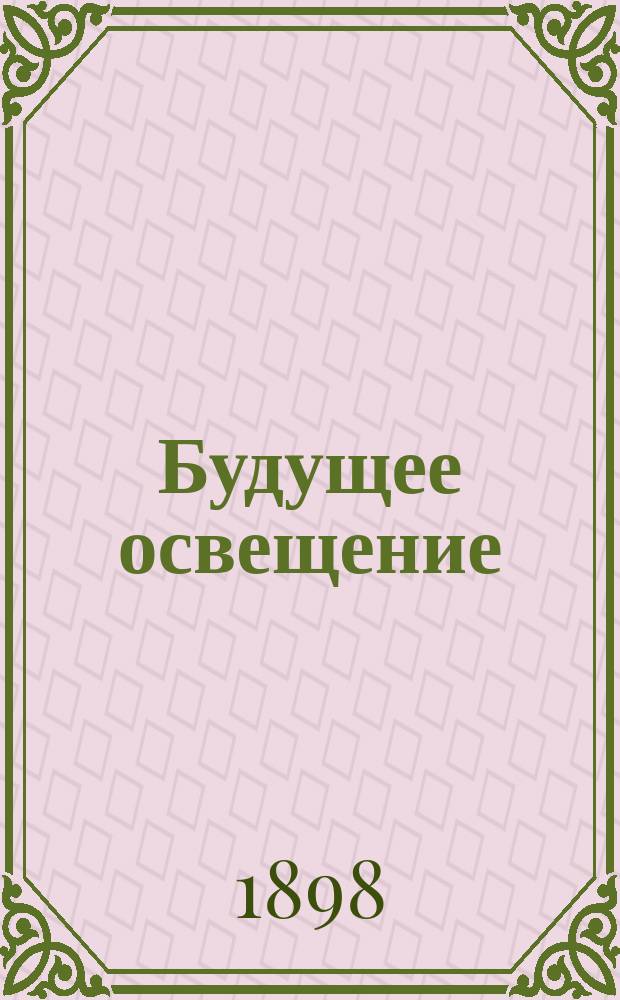 Будущее освещение

1898